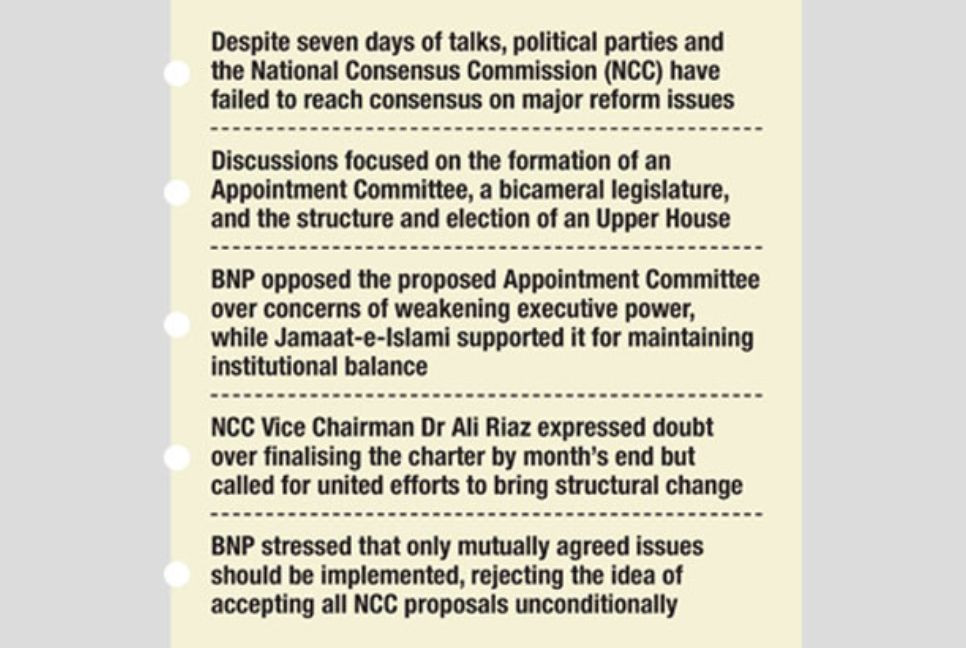 Despite seven days of talks, political parties and the National Consensus Commission (NCC) have failed to reach consensus on major reform issues

Discussions focused on the formation of an Appointment Committee, a bicameral legislature, and the structure and election of an Upper House

BNP opposed the proposed Appointment Committee over concerns of weakening executive power, while Jamaat-e-Islami supported it for maintaining institutional balance

NCC Vice Chairman Dr Ali Riaz expressed doubt over finalising the charter by month's end but called for united efforts to bring structural change

BNP stressed that only mutually agreed issues should be implemented, rejecting the idea of accepting all NCC proposals unconditionally